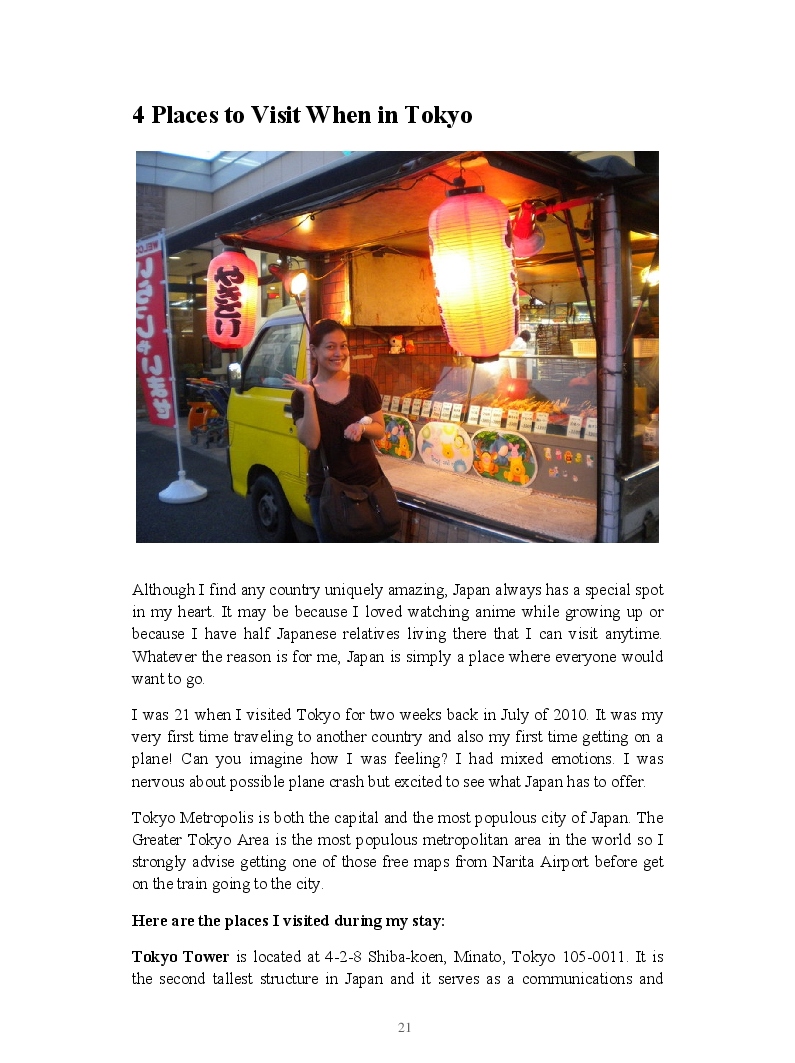 4 Places to Visit When in Tokyo

やきとり

Although I find any country uniquely amazing, Japan always has a special spot in my heart. It may be because I loved watching anime while growing up or because I have half Japanese relatives living there that I can visit anytime. Whatever the reason is for me, Japan is simply a place where everyone would want to go.

I was 21 when I visited Tokyo for two weeks back in July of 2010. It was my very first time traveling to another country and also my first time getting on a plane! Can you imagine how I was feeling? I had mixed emotions. I was nervous about possible plane crash but excited to see what Japan has to offer.

Tokyo Metropolis is both the capital and the most populous city of Japan. The Greater Tokyo Area is the most populous metropolitan area in the world so I strongly advise getting one of those free maps from Narita Airport before get on the train going to the city.

Here are the places I visited during my stay:

Tokyo Tower is located at 4-2-8 Shiba-koen, Minato, Tokyo 105-0011. It is the second tallest structure in Japan and it serves as a communications and

21